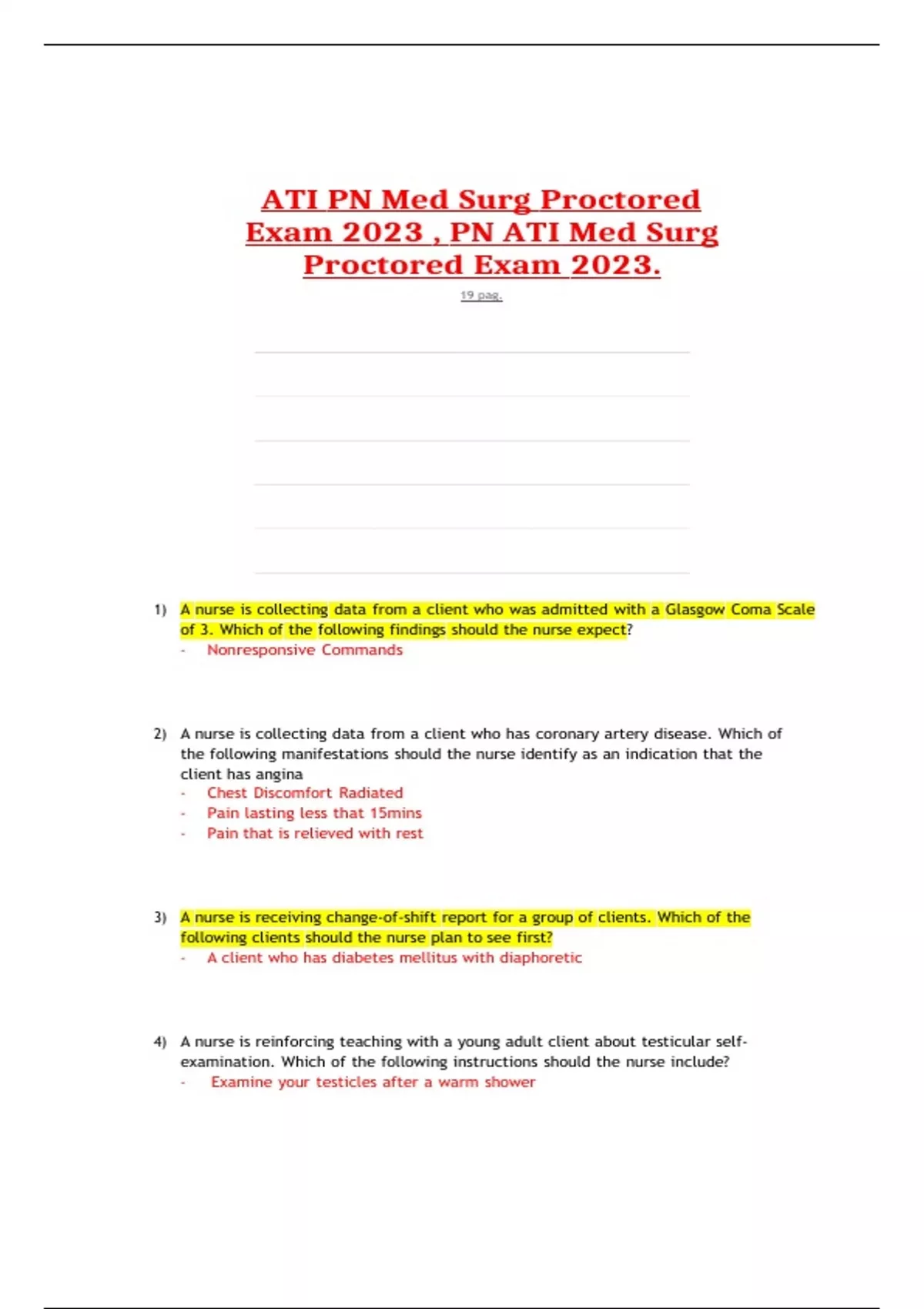 ATI PN Med Surg Proctored Exam 2023 , PN ATI Med Surg Proctored Exam 2023.

19 pag.

1) A nurse is collecting data from a client who was admitted with a Glasgow Coma Scale of 3. Which of the following findings should the nurse expect?
- Nonresponsive Commands

2) A nurse is collecting data from a client who has coronary artery disease. Which of the following manifestations should the nurse identify as an indication that the client has angina
- Chest Discomfort Radiated
- Pain lasting less that 15mins
- Pain that is relieved with rest

3) A nurse is receiving change-of-shift report for a group of clients. Which of the following clients should the nurse plan to see first?
- A client who has diabetes mellitus with diaphoretic

4) A nurse is reinforcing teaching with a young adult client about testicular self-examination. Which of the following instructions should the nurse include?
- Examine your testicles after a warm shower